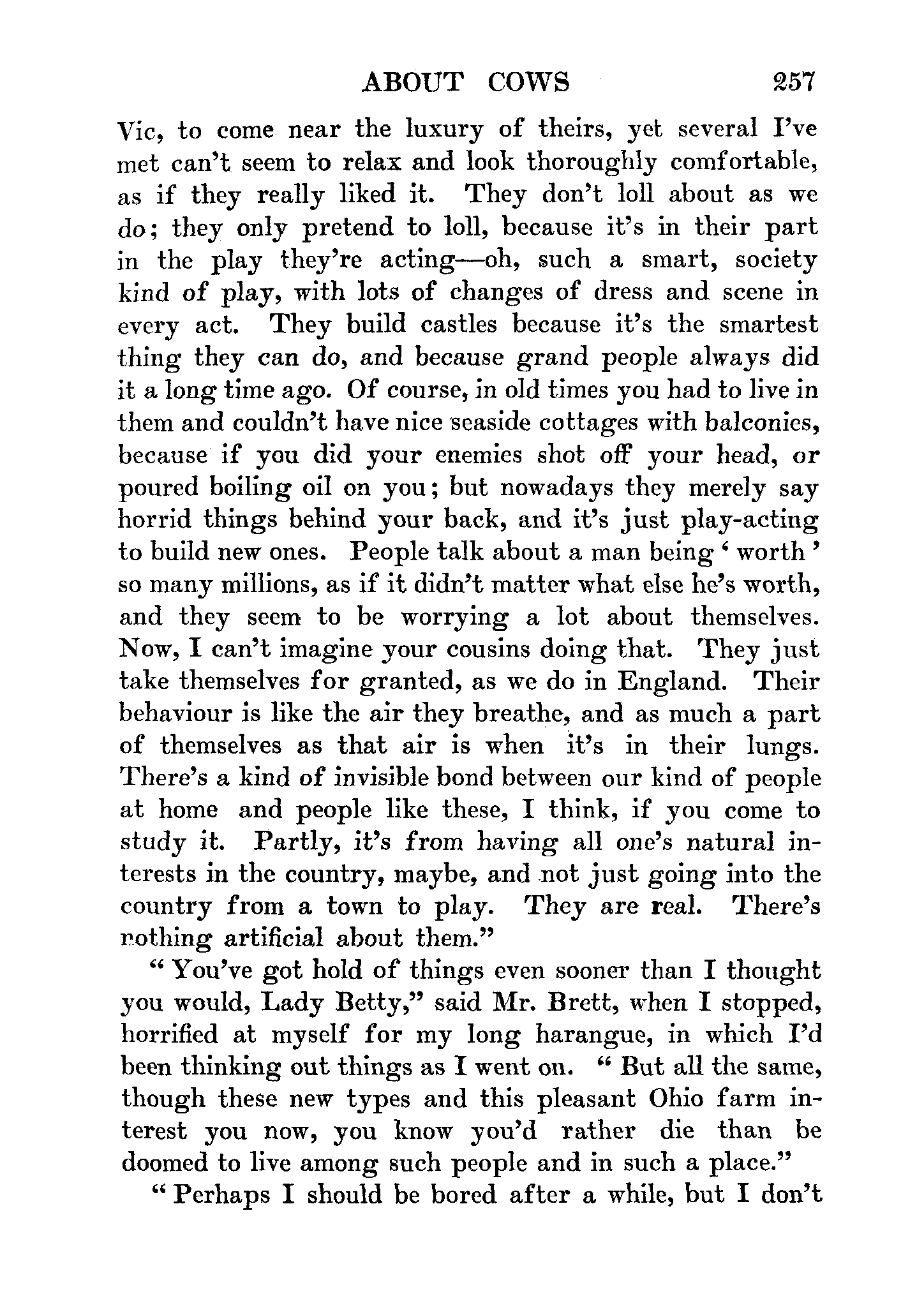 ABOUT COWS 257

Vic, to come near the luxury of theirs, yet several I've met can't seem to relax and look thoroughly comfortable, as if they really liked it. They don't loll about as we do; they only pretend to loll, because it's in their part in the play they're acting—oh, such a smart, society kind of play, with lots of changes of dress and scene in every act. They build castles because it's the smartest thing they can do, and because grand people always did it a long time ago. Of course, in old times you had to live in them and couldn't have nice seaside cottages with balconies, because if you did your enemies shot off your head, or poured boiling oil on you; but nowadays they merely say horrid things behind your back, and it's just play-acting to build new ones. People talk about a man being 'worth' so many millions, as if it didn't matter what else he's worth, and they seem to be worrying a lot about themselves. Now, I can't imagine your cousins doing that. They just take themselves for granted, as we do in England. Their behaviour is like the air they breathe, and as much a part of themselves as that air is when it's in their lungs. There's a kind of invisible bond between our kind of people at home and people like these, I think, if you come to study it. Partly, it's from having all one's natural interests in the country, maybe, and not just going into the country from a town to play. They are real. There's nothing artificial about them."

"You've got hold of things even sooner than I thought you would, Lady Betty," said Mr. Brett, when I stopped, horrified at myself for my long harangue, in which I'd been thinking out things as I went on. "But all the same, though these new types and this pleasant Ohio farm interest you now, you know you'd rather die than be doomed to live among such people and in such a place."

"Perhaps I should be bored after a while, but I don't